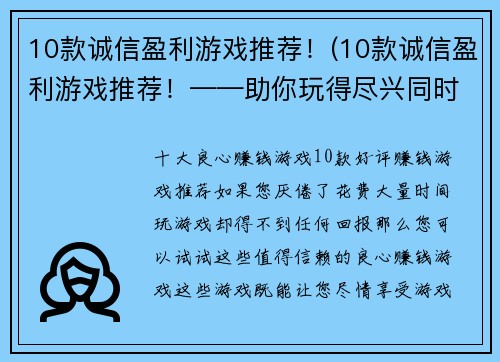 10款诚信盈利游戏推荐！(10款诚信盈利游戏推荐！——助你玩得尽兴同时

十大良心赚钱游戏10款好评赚钱游戏推荐如果您厌倦了花费大量时间玩游戏却得不到任何回报那么您可以试试这些值得信赖的良心赚钱游戏这些游戏既能让您尽情享受游戏